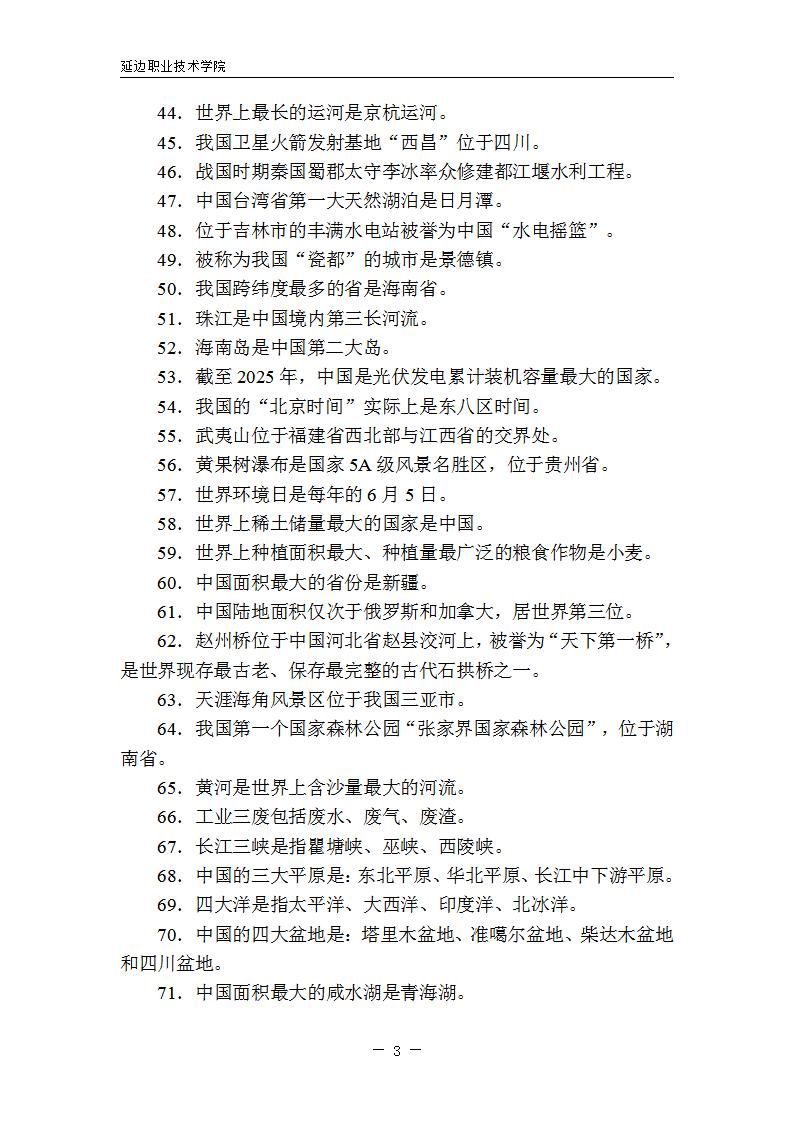 延边职业技术学院

44．世界上最长的运河是京杭运河。

45．我国卫星火箭发射基地“西昌”位于四川。

46．战国时期秦国蜀郡太守李冰率众修建都江堰水利工程。

47．中国台湾省第一大天然湖泊是日月潭。

48．位于吉林市的丰满水电站被誉为中国“水电摇篮”。

49．被称为我国“瓷都”的城市是景德镇。

50．我国跨纬度最多的省是海南省。

51．珠江是中国境内第三长河流。

52．海南岛是中国第二大岛。

53．截至 2025 年，中国是光伏发电累计装机容量最大的国家。

54．我国的“北京时间”实际上是东八区时间。

55．武夷山位于福建省西北部与江西省的交界处。

56．黄果树瀑布是国家 5A 级风景名胜区，位于贵州省。

57．世界环境日是每年的 6 月 5 日。

58．世界上稀土储量最大的国家是中国。

59．世界上种植面积最大、种植量最广泛的粮食作物是小麦。

60．中国面积最大的省份是新疆。

61．中国陆地面积仅次于俄罗斯和加拿大，居世界第三位。

62．赵州桥位于中国河北省赵县洨河上，被誉为“天下第一桥”，是世界现存最古老、保存最完整的古代石拱桥之一。

63．天涯海角风景区位于我国三亚市。

64．我国第一个国家森林公园“张家界国家森林公园”，位于湖南省。

65．黄河是世界上含沙量最大的河流。

66．工业三废包括废水、废气、废渣。

67．长江三峡是指瞿塘峡、巫峡、西陵峡。

68．中国的三大平原是：东北平原、华北平原、长江中下游平原。

69．四大洋是指太平洋、大西洋、印度洋、北冰洋。

70．中国的四大盆地是：塔里木盆地、准噶尔盆地、柴达木盆地和四川盆地。

71．中国面积最大的咸水湖是青海湖。

— 3 —